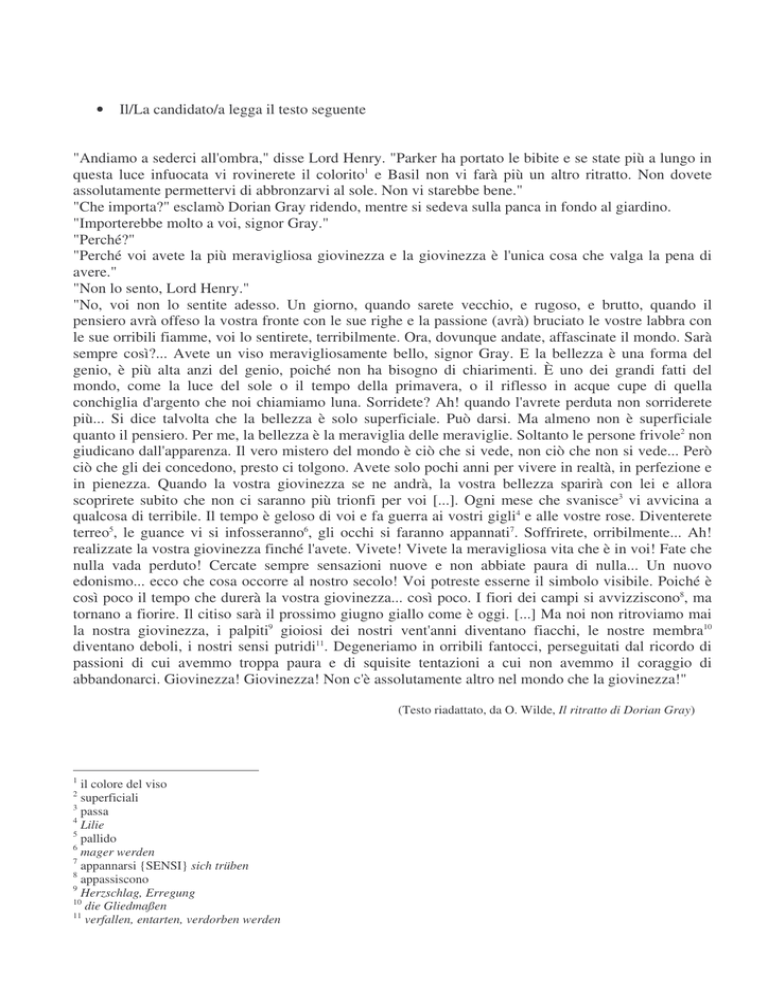 • Il/La candidato/a legga il testo seguente

"Andiamo a sederci all'ombra," disse Lord Henry. "Parker ha portato le bibite e se state più a lungo in questa luce infuocata vi rovinerete il colorito$^1$ e Basil non vi farà più un altro ritratto. Non dovete assolutamente permettervi di abbronzarvi al sole. Non vi starebbe bene."
"Che importa?" esclamò Dorian Gray ridendo, mentre si sedeva sulla panca in fondo al giardino.
"Importerebbe molto a voi, signor Gray."
"Perché?"
"Perché voi avete la più meravigliosa giovinezza e la giovinezza è l'unica cosa che valga la pena di avere."
"Non lo sento, Lord Henry."
"No, voi non lo sentite adesso. Un giorno, quando sarete vecchio, e rugoso, e brutto, quando il pensiero avrà offeso la vostra fronte con le sue righe e la passione (avrà) bruciato le vostre labbra con le sue orribili fiamme, voi lo sentirete, terribilmente. Ora, dovunque andate, affascinate il mondo. Sarà sempre così?... Avete un viso meravigliosamente bello, signor Gray. E la bellezza è una forma del genio, è più alta anzi del genio, poiché non ha bisogno di chiarimenti. È uno dei grandi fatti del mondo, come la luce del sole o il tempo della primavera, o il riflesso in acque cupe di quella conchiglia d'argento che noi chiamiamo luna. Sorridete? Ah! quando l'avrete perduta non sorriderete più... Si dice talvolta che la bellezza è solo superficiale. Può darsi. Ma almeno non è superficiale quanto il pensiero. Per me, la bellezza è la meraviglia delle meraviglie. Soltanto le persone frivole$^2$ non giudicano dall'apparenza. Il vero mistero del mondo è ciò che si vede, non ciò che non si vede... Però ciò che gli dei concedono, presto ci tolgono. Avete solo pochi anni per vivere in realtà, in perfezione e in pienezza. Quando la vostra giovinezza se ne andrà, la vostra bellezza sparirà con lei e allora scoprirete subito che non ci saranno più trionfi per voi [...]. Ogni mese che svanisce$^3$ vi avvicina a qualcosa di terribile. Il tempo è geloso di voi e fa guerra ai vostri gigli$^4$ e alle vostre rose. Diventerete terreo$^5$, le guance vi si infosseranno$^6$, gli occhi si faranno appannati$^7$. Soffrirete, orribilmente... Ah! realizzate la vostra giovinezza finché l'avete. Vivete! Vivete la meravigliosa vita che è in voi! Fate che nulla vada perduto! Cercate sempre sensazioni nuove e non abbiate paura di nulla... Un nuovo edonismo... ecco che cosa occorre al nostro secolo! Voi potreste esserne il simbolo visibile. Poiché è così poco il tempo che durerà la vostra giovinezza... così poco. I fiori dei campi si avvizziscono$^8$, ma tornano a fiorire. Il citiso sarà il prossimo giugno giallo come è oggi. [...] Ma noi non ritroviamo mai la nostra giovinezza, i palpiti$^9$ gioiosi dei nostri vent'anni diventano fiacchi, le nostre membra$^{10}$ diventano deboli, i nostri sensi putridi$^{11}$. Degeneriamo in orribili fantocci, perseguitati dal ricordo di passioni di cui avemmo troppa paura e di squisite tentazioni a cui non avemmo il coraggio di abbandonarci. Giovinezza! Giovinezza! Non c'è assolutamente altro nel mondo che la giovinezza!"

(Testo riadattato, da O. Wilde, Il ritratto di Dorian Gray)

$^1$ il colore del viso
$^2$ superficiali
$^3$ passa
$^4$ Lilie
$^5$ pallido
$^6$ mager werden
$^7$ appannarsi {SENSI} sich trüben
$^8$ appassiscono
$^9$ Herzschlag, Erregung
$^{10}$ die Gliedmaßen
$^{11}$ verfallen, entarten, verdorben werden